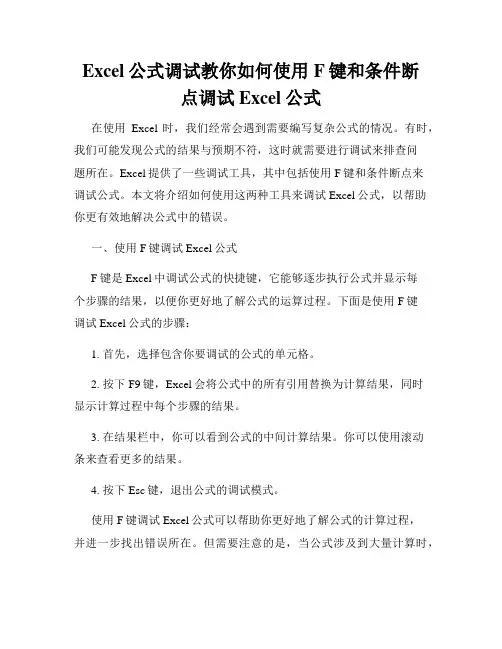 Excel 公式调试教你如何使用 F 键和条件断点调试 Excel 公式

在使用 Excel 时，我们经常会遇到需要编写复杂公式的情况。有时，我们可能发现公式的结果与预期不符，这时就需要进行调试来排查问题所在。Excel 提供了一些调试工具，其中包括使用 F 键和条件断点来调试公式。本文将介绍如何使用这两种工具来调试 Excel 公式，以帮助你更有效地解决公式中的错误。

一、使用 F 键调试 Excel 公式

F 键是 Excel 中调试公式的快捷键，它能够逐步执行公式并显示每个步骤的结果，以便你更好地了解公式的运算过程。下面是使用 F 键调试 Excel 公式的步骤：

1. 首先，选择包含你要调试的公式的单元格。

2. 按下 F9 键，Excel 会将公式中的所有引用替换为计算结果，同时显示计算过程中每个步骤的结果。

3. 在结果栏中，你可以看到公式的中间计算结果。你可以使用滚动条来查看更多的结果。

4. 按下 Esc 键，退出公式的调试模式。

使用 F 键调试 Excel 公式可以帮助你更好地了解公式的计算过程，并进一步找出错误所在。但需要注意的是，当公式涉及到大量计算时，